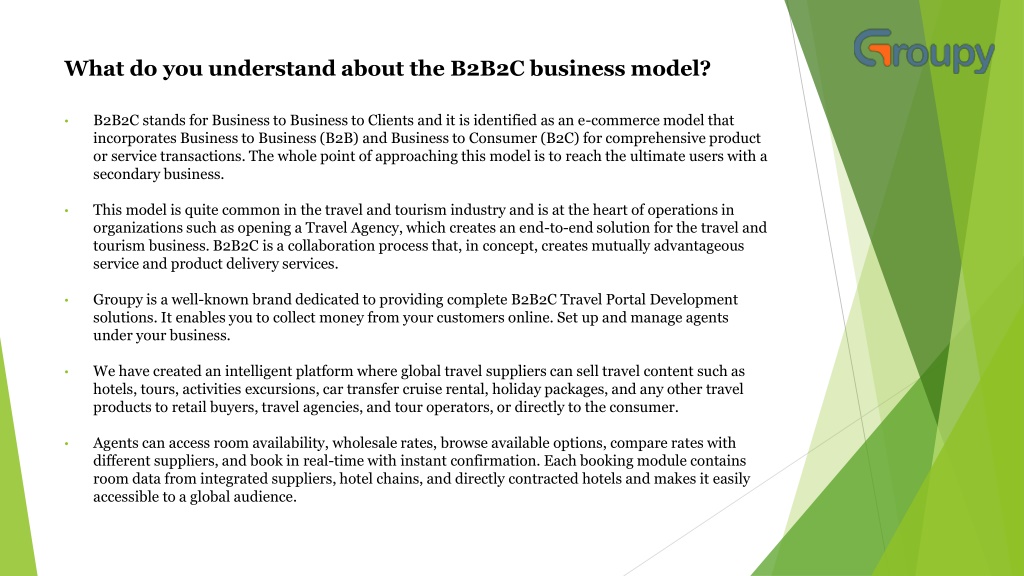 Groupy

What do you understand about the B2B2C business model?

• B2B2C stands for Business to Business to Clients and it is identified as an e-commerce model that incorporates Business to Business (B2B) and Business to Consumer (B2C) for comprehensive product or service transactions. The whole point of approaching this model is to reach the ultimate users with a secondary business.

• This model is quite common in the travel and tourism industry and is at the heart of operations in organizations such as opening a Travel Agency, which creates an end-to-end solution for the travel and tourism business. B2B2C is a collaboration process that, in concept, creates mutually advantageous service and product delivery services.

• Groupy is a well-known brand dedicated to providing complete B2B2C Travel Portal Development solutions. It enables you to collect money from your customers online. Set up and manage agents under your business.

• We have created an intelligent platform where global travel suppliers can sell travel content such as hotels, tours, activities excursions, car transfer cruise rental, holiday packages, and any other travel products to retail buyers, travel agencies, and tour operators, or directly to the consumer.

• Agents can access room availability, wholesale rates, browse available options, compare rates with different suppliers, and book in real-time with instant confirmation. Each booking module contains room data from integrated suppliers, hotel chains, and directly contracted hotels and makes it easily accessible to a global audience.